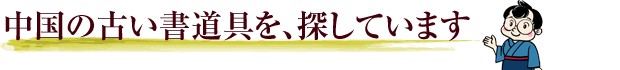 中国の古い書道具を、探しています